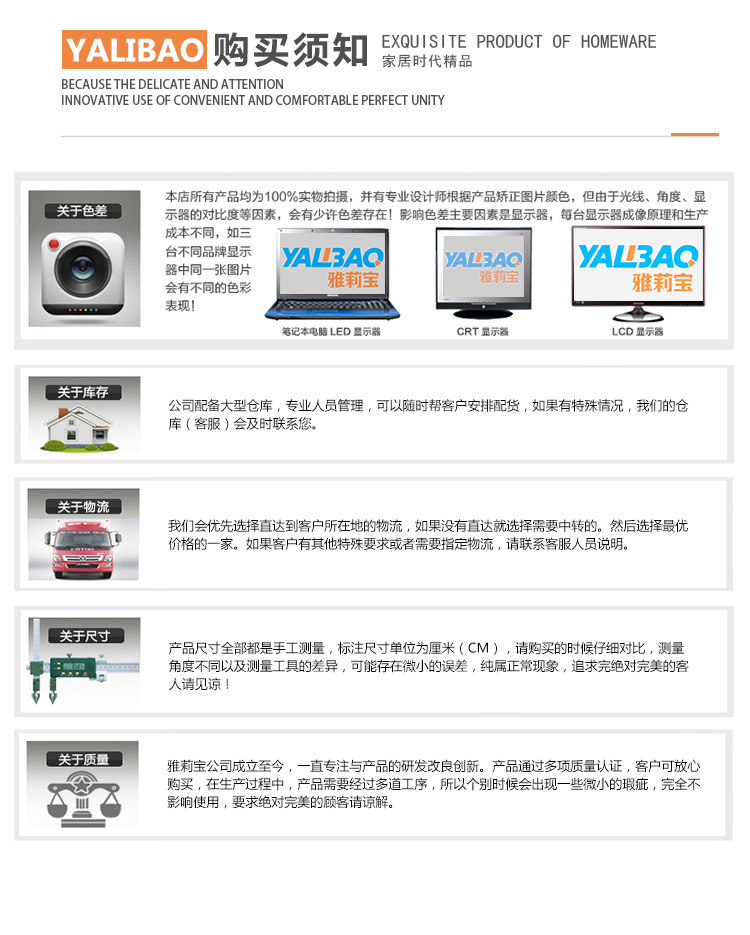 YALIBAO 购买须知 EXQUISITE PRODUCT OF HOMEWARE
家居时代精品
BECAUSE THE DELICATE AND ATTENTION
INNOVATIVE USE OF CONVENIENT AND COMFORTABLE PERFECT UNITY

关于色差

本店所有产品均为100%实物拍摄，并有专业设计师根据产品矫正图片颜色，但由于光线、角度、显示器的对比度等因素，会有少许色差存在！影响色差主要因素是显示器，每台显示器成像原理和生产成本不同，如三台不同品牌显示器中同一张图片会有不同的色彩表现！

YALIBAO 雅莉宝
笔记本电脑 LED 显示器
YALIBAO 雅莉宝
CRT 显示器
YALIBAO 雅莉宝
LCD 显示器

关于库存

公司配备大型仓库，专业人员管理，可以随时帮客户安排配货，如果有特殊情况，我们的仓库（客服）会及时联系您。

关于物流

我们会优先选择直达到客户所在地的物流，如果没有直达就选择需要中转的。然后选择最优价格的一家。如果客户有其他特殊要求或者需要指定物流，请联系客服人员说明。

关于尺寸

产品尺寸全部都是手工测量，标注尺寸单位为厘米（CM），请购买的时候仔细对比，测量角度不同以及测量工具的差异，可能存在微小的误差，纯属正常现象，追求完绝对完美的客人请见谅！

关于质量

雅莉宝公司成立至今，一直专注与产品的研发改良创新。产品通过多项质量认证，客户可放心购买，在生产过程中，产品需要经过多道工序，所以个别时候会出现一些微小的瑕疵，完全不影响使用，要求绝对完美的顾客请谅解。